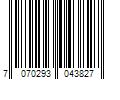 7 070293 043827